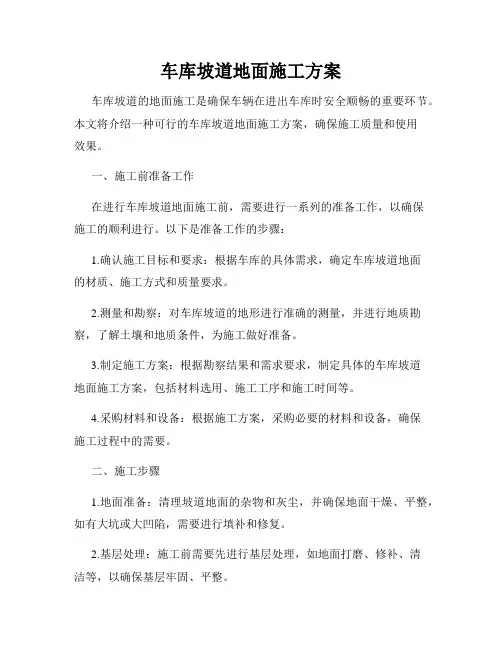 车库坡道地面施工方案

车库坡道的地面施工是确保车辆在进出车库时安全顺畅的重要环节。本文将介绍一种可行的车库坡道地面施工方案，确保施工质量和使用效果。

一、施工前准备工作

在进行车库坡道地面施工前，需要进行一系列的准备工作，以确保施工的顺利进行。以下是准备工作的步骤：

1.确认施工目标和要求：根据车库的具体需求，确定车库坡道地面的材质、施工方式和质量要求。

2.测量和勘察：对车库坡道的地形进行准确的测量，并进行地质勘察，了解土壤和地质条件，为施工做好准备。

3.制定施工方案：根据勘察结果和需求要求，制定具体的车库坡道地面施工方案，包括材料选用、施工工序和施工时间等。

4.采购材料和设备：根据施工方案，采购必要的材料和设备，确保施工过程中的需要。

二、施工步骤

1.地面准备：清理坡道地面的杂物和灰尘，并确保地面干燥、平整，如有大坑或大凹陷，需要进行填补和修复。

2.基层处理：施工前需要先进行基层处理，如地面打磨、修补、清洁等，以确保基层牢固、平整。